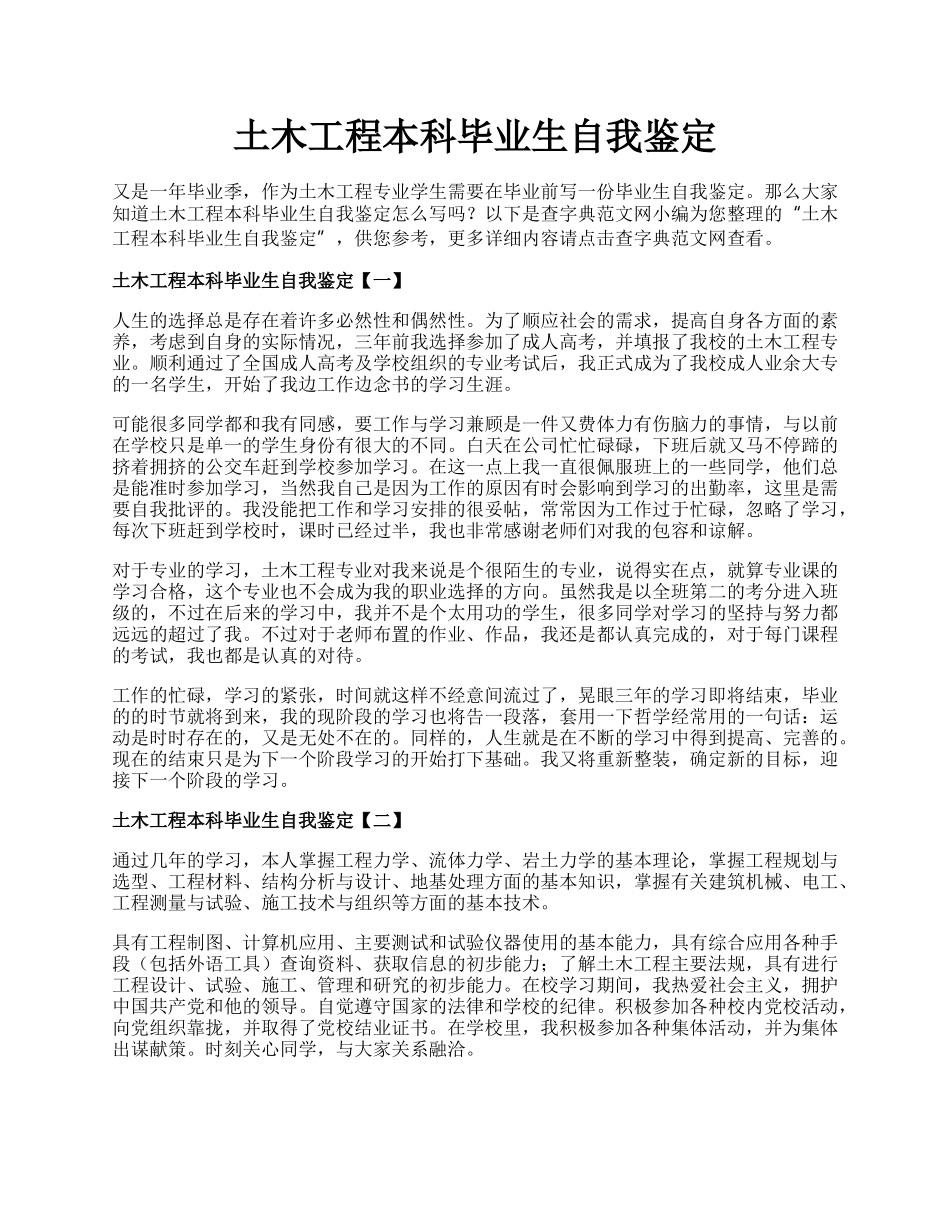 土木工程本科毕业生自我鉴定

又是一年毕业季，作为土木工程专业学生需要在毕业前写一份毕业生自我鉴定。那么大家知道土木工程本科毕业生自我鉴定怎么写吗？以下是查字典范文网小编为您整理的“土木工程本科毕业生自我鉴定”，供您参考，更多详细内容请点击查字典范文网查看。

土木工程本科毕业生自我鉴定【一】

人生的选择总是存在着许多必然性和偶然性。为了顺应社会的需求，提高自身各方面的素养，考虑到自身的实际情况，三年前我选择参加了成人高考，并填报了我校的土木工程专业。顺利通过了全国成人高考及学校组织的专业考试后，我正式成为了我校成人业余大专的一名学生，开始了我边工作边念书的学习生涯。

可能很多同学都和我有同感，要工作与学习兼顾是一件又费体力有伤脑力的事情，与以前在学校只是单一的学生身份有很大的不同。白天在公司忙忙碌碌，下班后就又马不停蹄的挤着拥挤的公交车赶到学校参加学习。在这一点上我一直很佩服班上的一些同学，他们总是能准时参加学习，当然我自己是因为工作的原因有时会影响到学习的出勤率，这里是需要自我批评的。我没能把工作和学习安排的很妥帖，常常因为工作过于忙碌，忽略了学习，每次下班赶到学校时，课时已经过半，我也非常感谢老师们对我的包容和谅解。

对于专业的学习，土木工程专业对我来说是个很陌生的专业，说得实在点，就算专业课的学习合格，这个专业也不会成为我的职业选择的方向。虽然我是以全班第二的考分进入班级的，不过在后来的学习中，我并不是个太用功的学生，很多同学对学习的坚持与努力都远远的超过了我。不过对于老师布置的作业、作品，我还是都认真完成的，对于每门课程的考试，我也都是认真的对待。

工作的忙碌，学习的紧张，时间就这样不经意间流过了，晃眼三年的学习即将结束，毕业的的时节就将到来，我的现阶段的学习也将告一段落，套用一下哲学经常用的一句话：运动是时时存在的，又是无处不在的。同样的，人生就是在不断的学习中得到提高、完善的。现在的结束只是为下一个阶段学习的开始打下基础。我又将重新整装，确定新的目标，迎接下一个阶段的学习。

土木工程本科毕业生自我鉴定【二】

通过几年的学习，本人掌握工程力学、流体力学、岩土力学的基本理论，掌握工程规划与选型、工程材料、结构分析与设计、地基处理方面的基本知识，掌握有关建筑机械、电工、工程测量与试验、施工技术与组织等方面的基本技术。

具有工程制图、计算机应用、主要测试和试验仪器使用的基本能力，具有综合应用各种手段（包括外语工具）查询资料、获取信息的初步能力；了解土木工程主要法规，具有进行工程设计、试验、施工、管理和研究的初步能力。在校学习期间，我热爱社会主义，拥护中国共产党和他的领导。自觉遵守国家的法律和学校的纪律。积极参加各种校内党校活动，向党组织靠拢，并取得了党校结业证书。在学校里，我积极参加各种集体活动，并为集体出谋献策。时刻关心同学，与大家关系融洽。